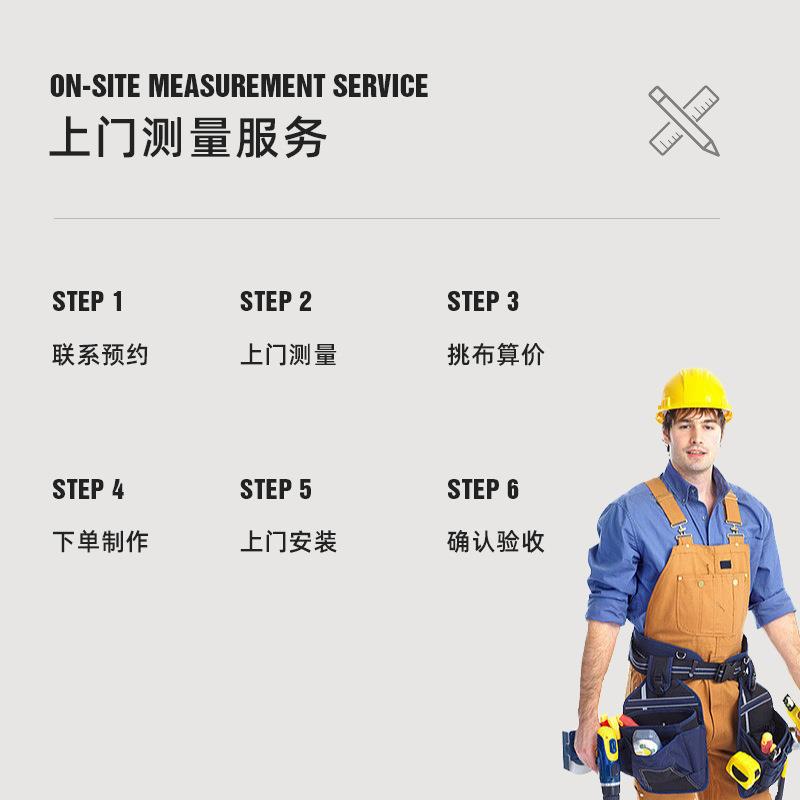 ON-SITE MEASUREMENT SERVICE
上门测量服务

STEP 1
联系预约

STEP 2
上门测量

STEP 3
挑布算价

STEP 4
下单制作

STEP 5
上门安装

STEP 6
确认验收